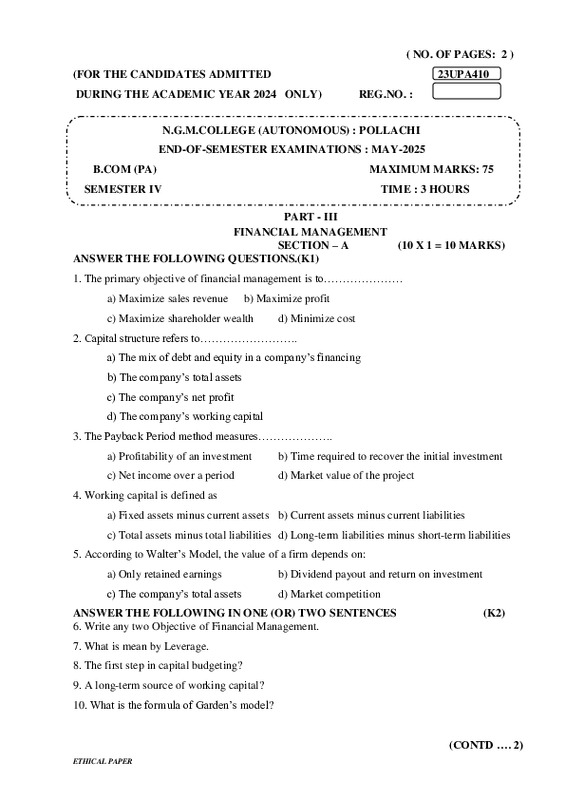 ( NO. OF PAGES: 2 )

(FOR THE CANDIDATES ADMITTED 23UPA410

DURING THE ACADEMIC YEAR 2024 ONLY) REG.NO. :

N.G.M.COLLEGE (AUTONOMOUS) : POLLACHI

END-OF-SEMESTER EXAMINATIONS : MAY-2025

B.COM (PA) MAXIMUM MARKS: 75

SEMESTER IV TIME : 3 HOURS

PART - III
FINANCIAL MANAGEMENT
SECTION – A (10 X 1 = 10 MARKS)

ANSWER THE FOLLOWING QUESTIONS.(K1)

1. The primary objective of financial management is to…………………

a) Maximize sales revenue b) Maximize profit

c) Maximize shareholder wealth d) Minimize cost

2. Capital structure refers to……………………..

a) The mix of debt and equity in a company's financing

b) The company's total assets

c) The company's net profit

d) The company's working capital

3. The Payback Period method measures………………..

a) Profitability of an investment b) Time required to recover the initial investment

c) Net income over a period d) Market value of the project

4. Working capital is defined as

a) Fixed assets minus current assets b) Current assets minus current liabilities

c) Total assets minus total liabilities d) Long-term liabilities minus short-term liabilities

5. According to Walter's Model, the value of a firm depends on:

a) Only retained earnings b) Dividend payout and return on investment

c) The company's total assets d) Market competition

ANSWER THE FOLLOWING IN ONE (OR) TWO SENTENCES (K2)

6. Write any two Objective of Financial Management.

7. What is mean by Leverage.

8. The first step in capital budgeting?

9. A long-term source of working capital?

10. What is the formula of Garden's model?

(CONTD …. 2)

ETHICAL PAPER